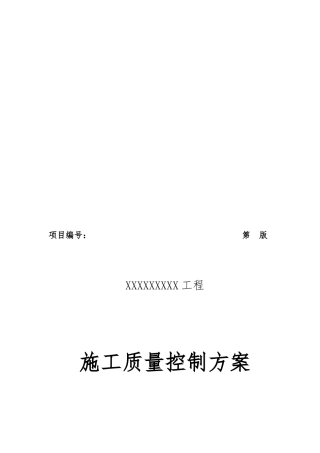 项目编号：　　　　　　　　　　　　　　　　　　第　版

XXXXXXXXX 工程

施工质量控制方案